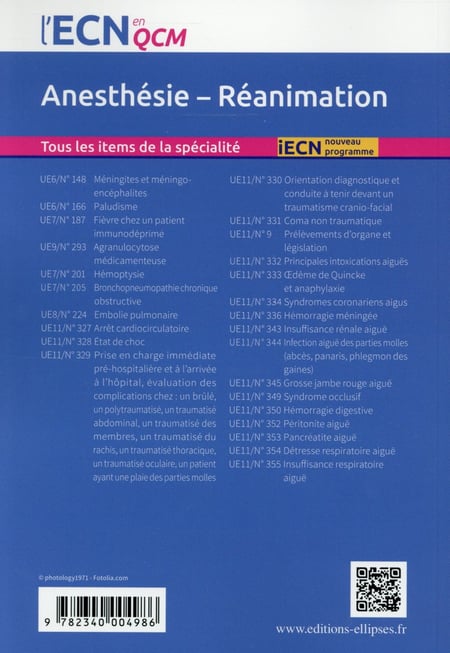 l'ECN en QCM

Anesthésie – Réanimation

Tous les items de la spécialité

iECN nouveau programme

UE6/N° 148 Méningites et méningo-encéphalites
UE6/N° 166 Paludisme
UE7/N° 187 Fièvre chez un patient immunodéprimé
UE9/N° 293 Agranulocytose médicamenteuse
UE7/N° 201 Hémoptysie
UE7/N° 205 Bronchopneumopathie chronique obstructive
UE8/N° 224 Embolie pulmonaire
UE11/N° 327 Arrêt cardiocirculatoire
UE11/N° 328 État de choc
UE11/N° 329 Prise en charge immédiate pré-hospitalière et à l'arrivée à l'hôpital, évaluation des complications chez : un brûlé, un polytraumatisé, un traumatisé abdominal, un traumatisé des membres, un traumatisé du rachis, un traumatisé thoracique, un traumatisé oculaire, un patient ayant une plaie des parties molles

UE11/N° 330 Orientation diagnostique et conduite à tenir devant un traumatisme cranio-facial
UE11/N° 331 Coma non traumatique
UE11/N° 9 Prélèvements d'organe et législation
UE11/N° 332 Principales intoxications aiguës
UE11/N° 333 Œdème de Quincke et anaphylaxie
UE11/N° 334 Syndromes coronariens aigus
UE11/N° 336 Hémorragie méningée
UE11/N° 343 Insuffisance rénale aiguë
UE11/N° 344 Infection aiguë des parties molles (abcès, panaris, phlegmon des gaines)
UE11/N° 345 Grosse jambe rouge aiguë
UE11/N° 349 Syndrome occlusif
UE11/N° 350 Hémorragie digestive
UE11/N° 352 Péritonite aiguë
UE11/N° 353 Pancréatite aiguë
UE11/N° 354 Détresse respiratoire aiguë
UE11/N° 355 Insuffisance respiratoire aiguë

© photology1971 - Fotolia.com

9 782340 004986

www.editions-ellipses.fr